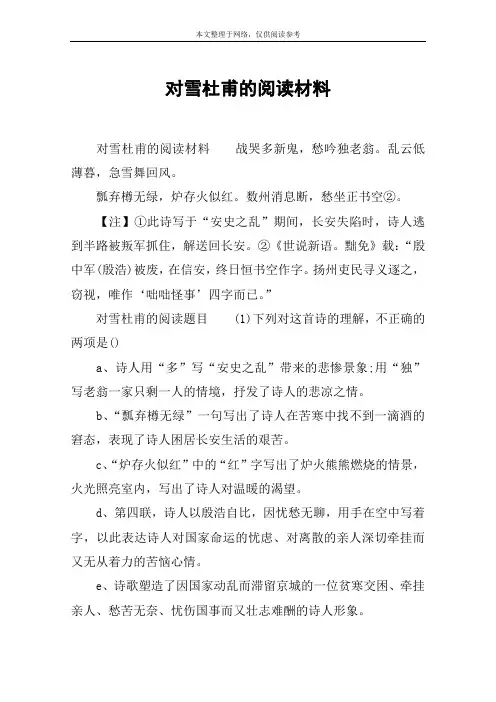 本文整理于网络，仅供阅读参考

对雪杜甫的阅读材料

对雪杜甫的阅读材料　　战哭多新鬼，愁吟独老翁。乱云低薄暮，急雪舞回风。

瓢弃樽无绿，炉存火似红。数州消息断，愁坐正书空②。

【注】①此诗写于“安史之乱”期间，长安失陷时，诗人逃到半路被叛军抓住，解送回长安。②《世说新语。黜免》载：“殷中军(殷浩)被废，在信安，终日恒书空作字。扬州吏民寻义逐之，窃视，唯作‘咄咄怪事’四字而已。”

对雪杜甫的阅读题目　　(1)下列对这首诗的理解，不正确的两项是()

a、诗人用“多”写“安史之乱”带来的悲惨景象;用“独”写老翁一家只剩一人的情境，抒发了诗人的悲凉之情。

b、“瓢弃樽无绿”一句写出了诗人在苦寒中找不到一滴酒的窘态，表现了诗人困居长安生活的艰苦。

c、“炉存火似红”中的“红”字写出了炉火熊熊燃烧的情景，火光照亮室内，写出了诗人对温暖的渴望。

d、第四联，诗人以殷浩自比，因忧愁无聊，用手在空中写着字，以此表达诗人对国家命运的忧虑、对离散的亲人深切牵挂而又无从着力的苦恼心情。

e、诗歌塑造了因国家动乱而滞留京城的一位贫寒交困、牵挂亲人、愁苦无奈、忧伤国事而又壮志难酬的诗人形象。